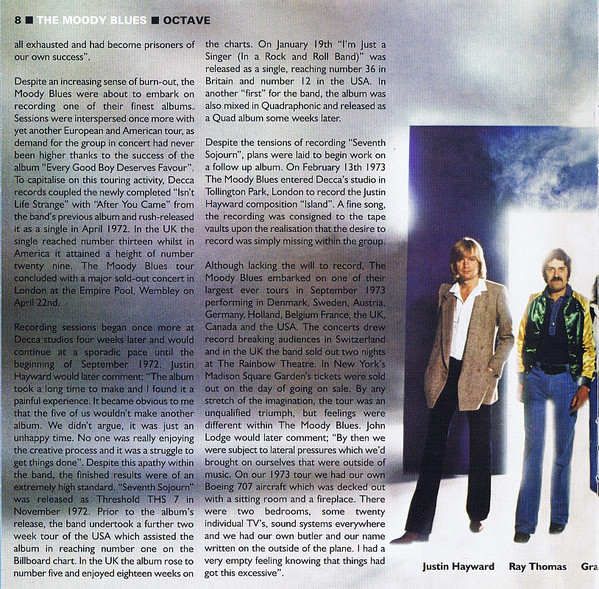 8 ■ THE MOODY BLUES ■ OCTAVE

all exhausted and had become prisoners of our own success".

Despite an increasing sense of burn-out, the Moody Blues were about to embark on recording one of their finest albums. Sessions were interspersed once more with yet another European and American tour, as demand for the group in concert had never been higher thanks to the success of the album "Every Good Boy Deserves Favour". To capitalise on this touring activity, Decca records coupled the newly completed "Isn't Life Strange" with "After You Came" from the band's previous album and rush-released it as a single in April 1972. In the UK the single reached number thirteen whilst in America it attained a height of number twenty nine. The Moody Blues tour concluded with a major sold-out concert in London at the Empire Pool, Wembley on April 22nd.

Recording sessions began once more at Decca studios four weeks later and would continue at a sporadic pace until the beginning of September 1972. Justin Hayward would later comment; "The album took a long time to make and I found it a painful experience. It became obvious to me that the five of us wouldn't make another album. We didn't argue, it was just an unhappy time. No one was really enjoying the creative process and it was a struggle to get things done". Despite this apathy within the band, the finished results were of an extremely high standard. "Seventh Sojourn" was released as Threshold THS 7 in November 1972. Prior to the album's release, the band undertook a further two week tour of the USA which assisted the album in reaching number one on the Billboard chart. In the UK the album rose to number five and enjoyed eighteen weeks on the charts. On January 19th "I'm Just a Singer (In a Rock and Roll Band)" was released as a single, reaching number 36 in Britain and number 12 in the USA. In another "first" for the band, the album was also mixed in Quadraphonic and released as a Quad album some weeks later.

Despite the tensions of recording "Seventh Sojourn", plans were laid to begin work on a follow up album. On February 13th 1973 The Moody Blues entered Decca's studio in Tollington Park, London to record the Justin Hayward composition "Island". A fine song, the recording was consigned to the tape vaults upon the realisation that the desire to record was simply missing within the group.

Although lacking the will to record, The Moody Blues embarked on one of their largest ever tours in September 1973 performing in Denmark, Sweden, Austria, Germany, Holland, Belgium France, the UK, Canada and the USA. The concerts drew record breaking audiences in Switzerland and in the UK the band sold out two nights at The Rainbow Theatre. In New York's Madison Square Garden's tickets were sold out on the day of going on sale. By any stretch of the imagination, the tour was an unqualified triumph, but feelings were different within The Moody Blues. John Lodge would later comment; "By then we were subject to lateral pressures which we'd brought on ourselves that were outside of music. On our 1973 tour we had our own Boeing 707 aircraft which was decked out with a sitting room and a fireplace. There were two bedrooms, some twenty individual TV's, sound systems everywhere and we had our own butler and our name written on the outside of the plane. I had a very empty feeling knowing that things had got this excessive".

Justin Hayward Ray Thomas Gra